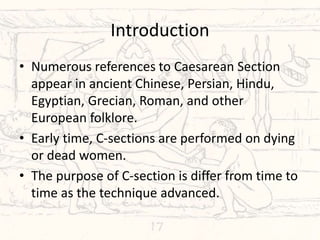 Introduction

• Numerous references to Caesarean Section appear in ancient Chinese, Persian, Hindu, Egyptian, Grecian, Roman, and other European folklore.

• Early time, C-sections are performed on dying or dead women.

• The purpose of C-section is differ from time to time as the technique advanced.

17